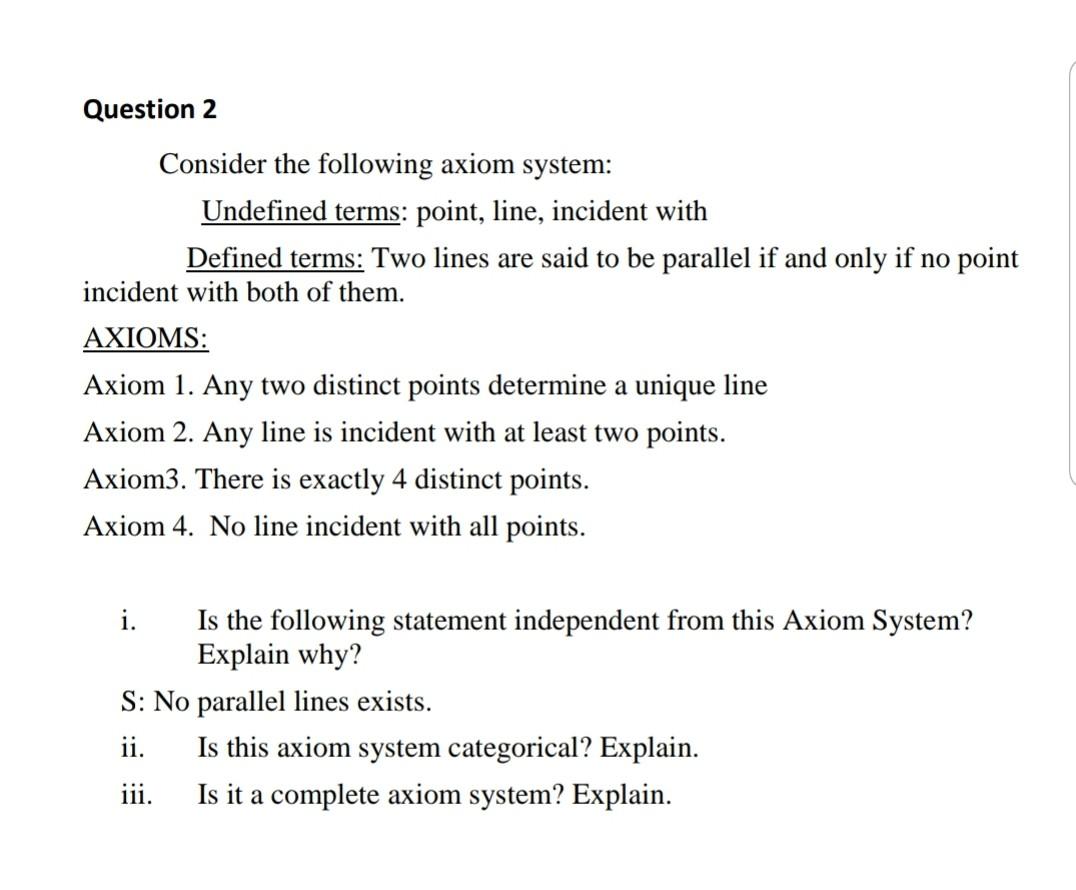 Question 2

Consider the following axiom system:

Undefined terms: point, line, incident with

Defined terms: Two lines are said to be parallel if and only if no point incident with both of them.

AXIOMS:

Axiom 1. Any two distinct points determine a unique line

Axiom 2. Any line is incident with at least two points.

Axiom3. There is exactly 4 distinct points.

Axiom 4. No line incident with all points.

i. Is the following statement independent from this Axiom System? Explain why?

S: No parallel lines exists.

ii. Is this axiom system categorical? Explain.

iii. Is it a complete axiom system? Explain.